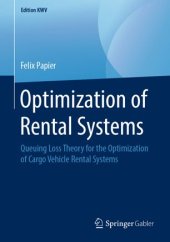 Edition KWV

Felix Papier

Optimization of Rental Systems

Queuing Loss Theory for the Optimization of Cargo Vehicle Rental Systems

Springer Gabler